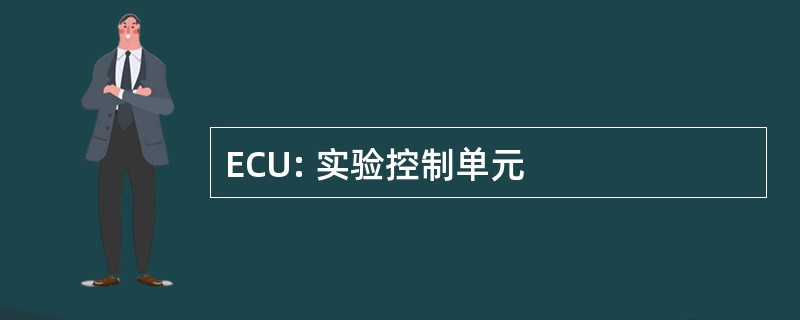 ECU: 实验控制单元